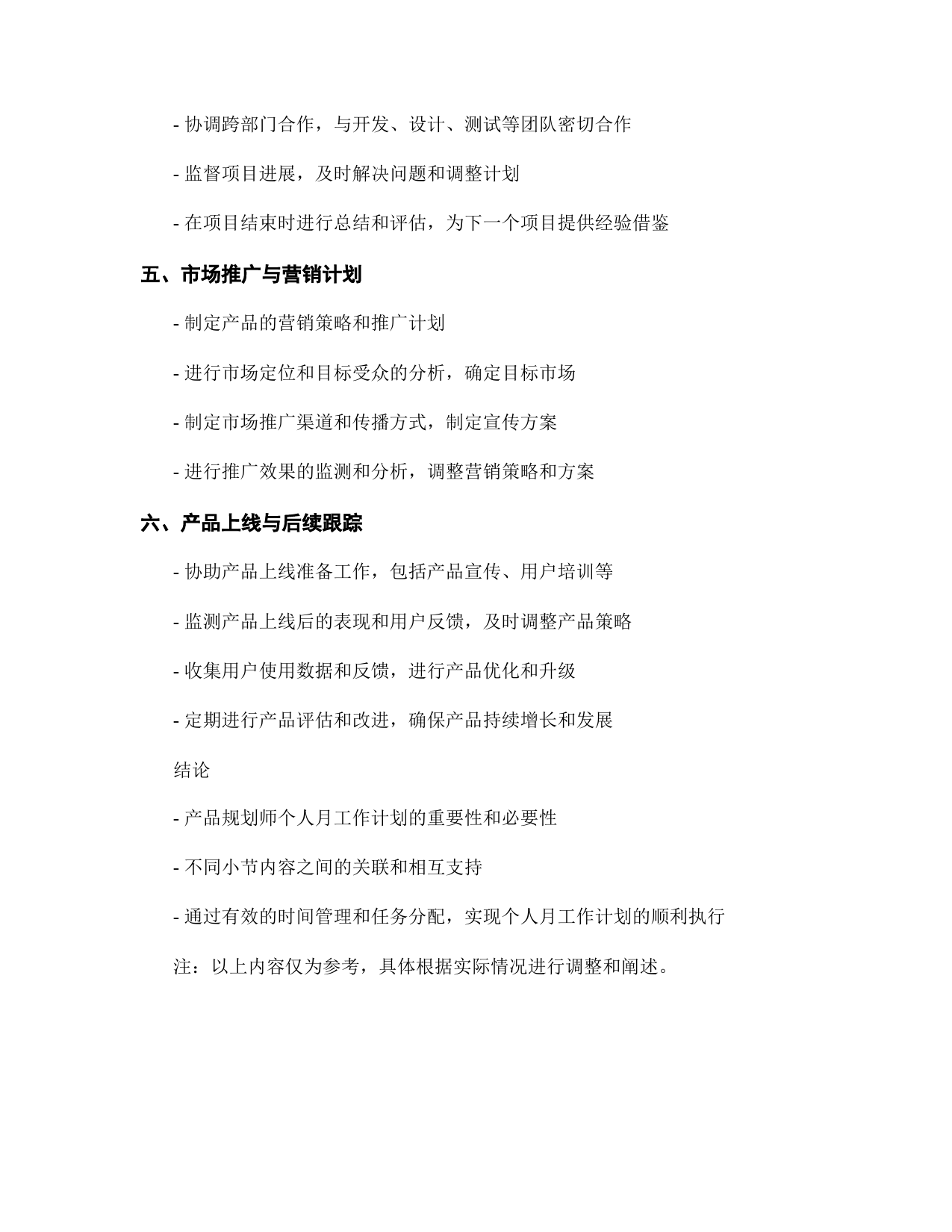 - 协调跨部门合作，与开发、设计、测试等团队密切合作

- 监督项目进展，及时解决问题和调整计划

- 在项目结束时进行总结和评估，为下一个项目提供经验借鉴

五、市场推广与营销计划

- 制定产品的营销策略和推广计划

- 进行市场定位和目标受众的分析，确定目标市场

- 制定市场推广渠道和传播方式，制定宣传方案

- 进行推广效果的监测和分析，调整营销策略和方案

六、产品上线与后续跟踪

- 协助产品上线准备工作，包括产品宣传、用户培训等

- 监测产品上线后的表现和用户反馈，及时调整产品策略

- 收集用户使用数据和反馈，进行产品优化和升级

- 定期进行产品评估和改进，确保产品持续增长和发展

结论

- 产品规划师个人月工作计划的重要性和必要性

- 不同小节内容之间的关联和相互支持

- 通过有效的时间管理和任务分配，实现个人月工作计划的顺利执行

注：以上内容仅为参考，具体根据实际情况进行调整和阐述。